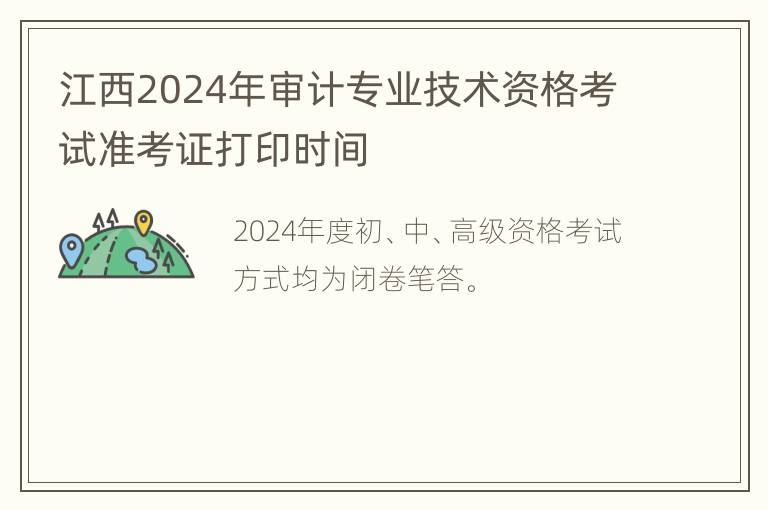 江西2024年审计专业技术资格考试准考证打印时间

2024年度初、中、高级资格考试方式均为闭卷笔答。